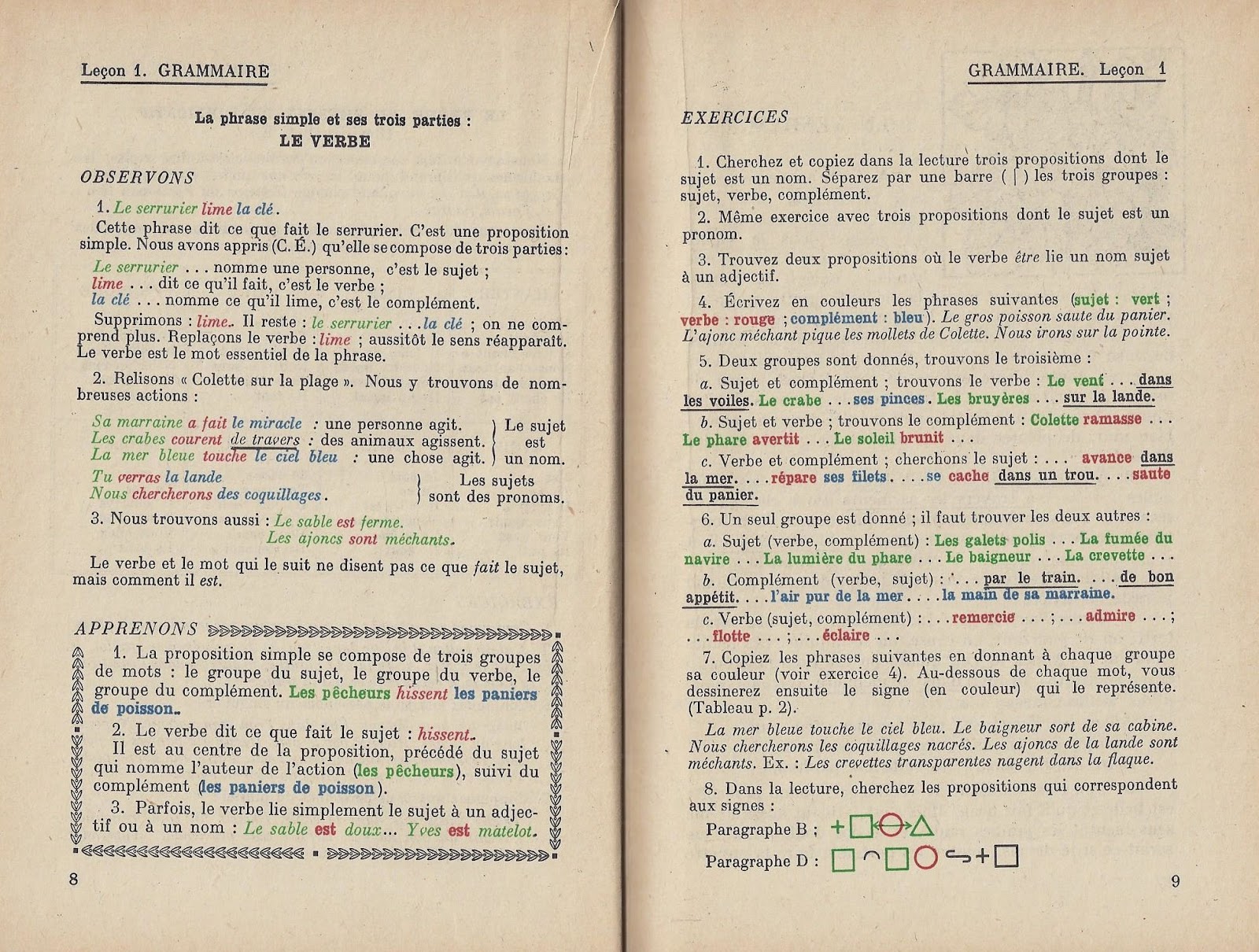 Leçon 1. GRAMMAIRE

La phrase simple et ses trois parties :
LE VERBE

OBSERVONS

1. Le serrurier lime la clé.

Cette phrase dit ce que fait le serrurier. C'est une proposition simple. Nous avons appris (C. É.) qu'elle se compose de trois parties :

Le serrurier . . . nomme une personne, c'est le sujet ;
lime . . . dit ce qu'il fait, c'est le verbe ;
la clé . . . nomme ce qu'il lime, c'est le complément.

Supprimons : lime. Il reste : le serrurier . . . la clé ; on ne comprend plus. Replaçons le verbe : lime ; aussitôt le sens réapparaît. Le verbe est le mot essentiel de la phrase.

2. Relisons « Colette sur la plage ». Nous y trouvons de nombreuses actions :

Sa marraine a fait le miracle : une personne agit.
Les crabes courent de travers : des animaux agissent.
La mer bleue touche le ciel bleu : une chose agit.
Le sujet est un nom.

Tu verras la lande
Nous chercherons des coquillages.
Les sujets sont des pronoms.

3. Nous trouvons aussi : Le sable est ferme.
Les ajoncs sont méchants.

Le verbe et le mot qui le suit ne disent pas ce que fait le sujet, mais comment il est.

APPRENONS

1. La proposition simple se compose de trois groupes de mots : le groupe du sujet, le groupe du verbe, le groupe du complément. Les pêcheurs hissent les paniers de poisson.

2. Le verbe dit ce que fait le sujet : hissent.
Il est au centre de la proposition, précédé du sujet qui nomme l'auteur de l'action (les pêcheurs), suivi du complément (les paniers de poisson).

3. Parfois, le verbe lie simplement le sujet à un adjectif ou à un nom : Le sable est doux... Yves est matelot.

8

GRAMMAIRE. Leçon 1

EXERCICES

1. Cherchez et copiez dans la lecture trois propositions dont le sujet est un nom. Séparez par une barre ( | ) les trois groupes : sujet, verbe, complément.

2. Même exercice avec trois propositions dont le sujet est un pronom.

3. Trouvez deux propositions où le verbe être lie un nom sujet à un adjectif.

4. Écrivez en couleurs les phrases suivantes (sujet : vert ; verbe : rouge ; complément : bleu). Le gros poisson saute du panier. L'ajonc méchant pique les mollets de Colette. Nous irons sur la pointe.

5. Deux groupes sont donnés, trouvons le troisième :

a. Sujet et complément ; trouvons le verbe : Le vent . . . dans les voiles. Le crabe . . . ses pinces. Les bruyères . . . sur la lande.

b. Sujet et verbe ; trouvons le complément : Colette ramasse . . . Le phare avertit . . . Le soleil brunit . . .

c. Verbe et complément ; cherchons le sujet : . . . avance dans la mer. . . . répare ses filets. . . . se cache dans un trou. . . . saute du panier.

6. Un seul groupe est donné ; il faut trouver les deux autres :

a. Sujet (verbe, complément) : Les galets polis . . . La fumée du navire . . . La lumière du phare . . . Le baigneur . . . La crevette . . .

b. Complément (verbe, sujet) : . . . par le train. . . . de bon appétit. . . . l'air pur de la mer. . . . la main de sa marraine.

c. Verbe (sujet, complément) : . . . remercie . . . ; . . . admire . . . ; . . . flotte . . . ; . . . éclaire . . .

7. Copiez les phrases suivantes en donnant à chaque groupe sa couleur (voir exercice 4). Au-dessous de chaque mot, vous dessinerez ensuite le signe (en couleur) qui le représente. (Tableau p. 2).

La mer bleue touche le ciel bleu. Le baigneur sort de sa cabine. Nous chercherons les coquillages nacrés. Les ajoncs de la lande sont méchants. Ex. : Les crevettes transparentes nagent dans la flaque.

8. Dans la lecture, cherchez les propositions qui correspondent aux signes :

Paragraphe B ;

Paragraphe D :

9